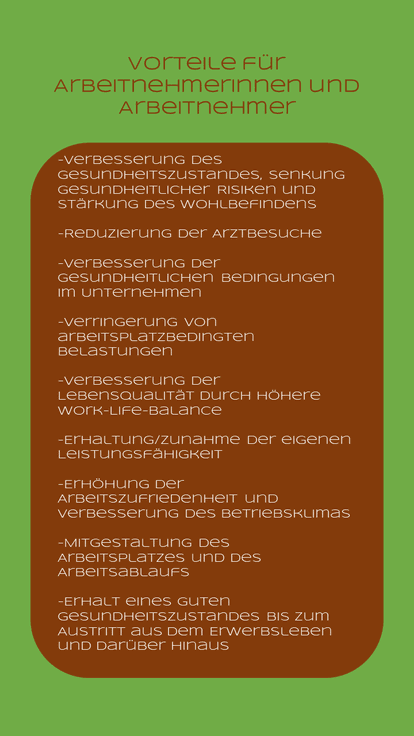 Vorteile für Arbeitnehmerinnen und Arbeitnehmer

-Verbesserung des Gesundheitszustandes, Senkung gesundheitlicher Risiken und Stärkung des Wohlbefindens

-Reduzierung der Arztbesuche

-Verbesserung der gesundheitlichen Bedingungen im Unternehmen

-Verringerung von arbeitsplatzbedingten Belastungen

-Verbesserung der Lebensqualität durch höhere Work-Life-Balance

-Erhaltung/Zunahme der eigenen Leistungsfähigkeit

-Erhöhung der Arbeitszufriedenheit und Verbesserung des Betriebsklimas

-Mitgestaltung des Arbeitsplatzes und des Arbeitsablaufs

-Erhalt eines guten Gesundheitszustandes bis zum Austritt aus dem Erwerbsleben und darüber hinaus